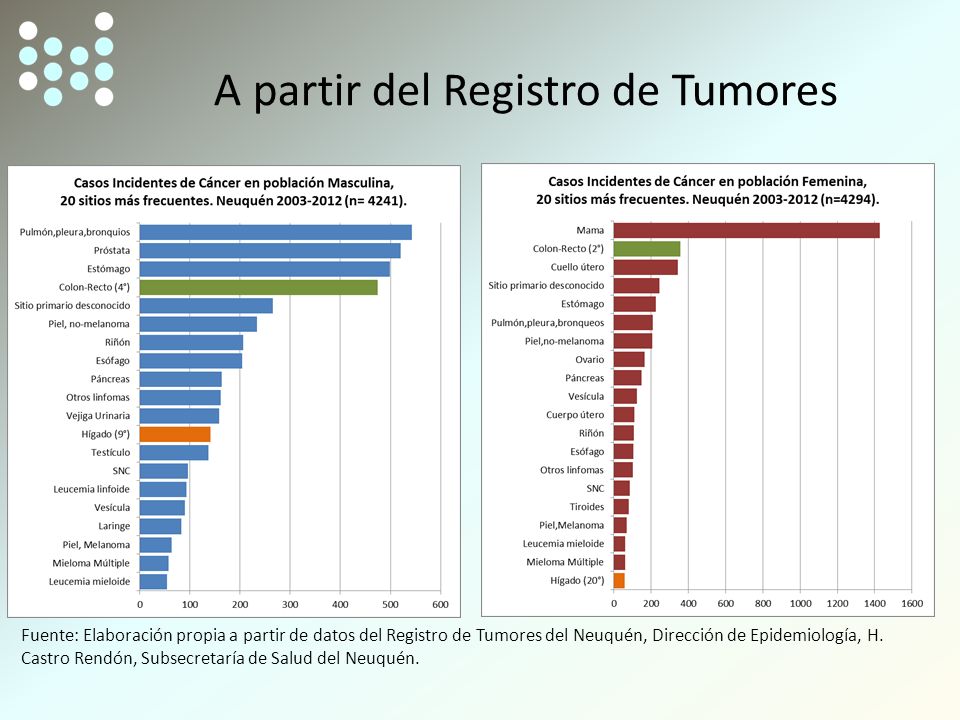 A partir del Registro de Tumores

Casos Incidentes de Cáncer en población Masculina, 20 sitios más frecuentes. Neuquén 2003-2012 (n= 4241).

Pulmón,pleura,bronquios
Próstata
Estómago
Colon-Recto (4°)
Sitio primario desconocido
Piel, no-melanoma
Riñón
Esófago
Páncreas
Otros linfomas
Vejiga Urinaria
Hígado (9°)
Testículo
SNC
Leucemia linfoide
Vesícula
Laringe
Piel, Melanoma
Mieloma Múltiple
Leucemia mieloide

0 100 200 300 400 500 600

Casos Incidentes de Cáncer en población Femenina, 20 sitios más frecuentes. Neuquén 2003-2012 (n=4294).

Mama
Colon-Recto (2°)
Cuello útero
Sitio primario desconocido
Estómago
Pulmón,pleura,bronqueos
Piel,no-melanoma
Ovario
Páncreas
Vesícula
Cuerpo útero
Riñón
Esófago
Otros linfomas
SNC
Tiroides
Piel,Melanoma
Leucemia mieloide
Mieloma Múltiple
Hígado (20°)

0 200 400 600 800 1000 1200 1400 1600

Fuente: Elaboración propia a partir de datos del Registro de Tumores del Neuquén, Dirección de Epidemiología, H. Castro Rendón, Subsecretaría de Salud del Neuquén.